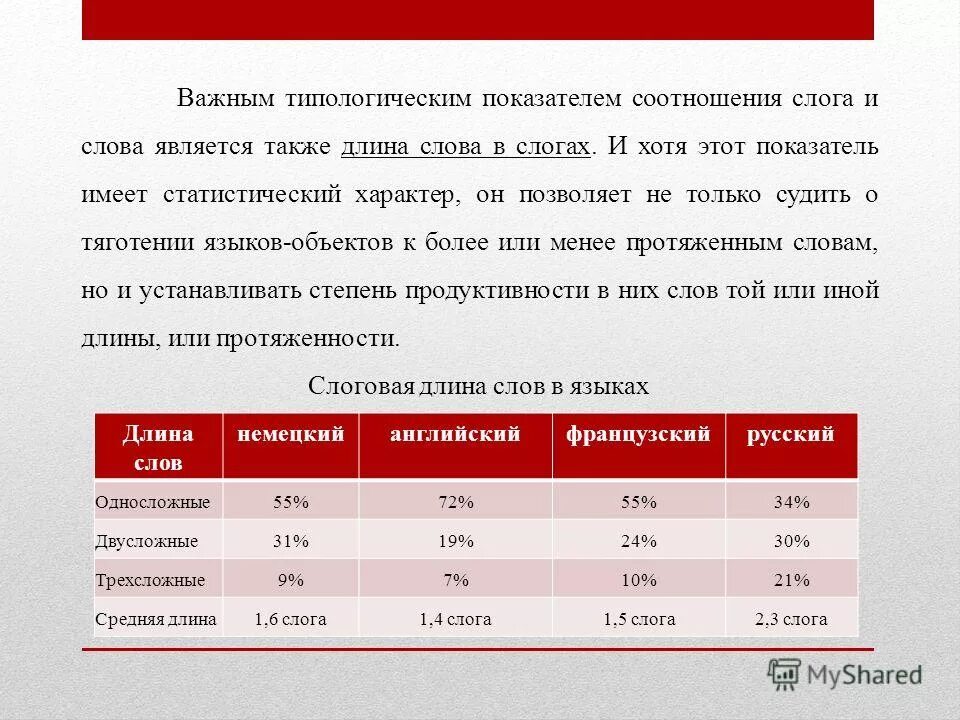 Важным типологическим показателем соотношения слога и слова является также длина слова в слогах. И хотя этот показатель имеет статистический характер, он позволяет не только судить о тяготении языков-объектов к более или менее протяженным словам, но и устанавливать степень продуктивности в них слов той или иной длины, или протяженности.

Слоговая длина слов в языках

| Длина слов | немецкий | английский | французский | русский |
|---|---|---|---|---|
| Односложные | 55% | 72% | 55% | 34% |
| Двусложные | 31% | 19% | 24% | 30% |
| Трехсложные | 9% | 7% | 10% | 21% |
| Средняя длина | 1,6 слога | 1,4 слога | 1,5 слога | 2,3 слога |

MyShared